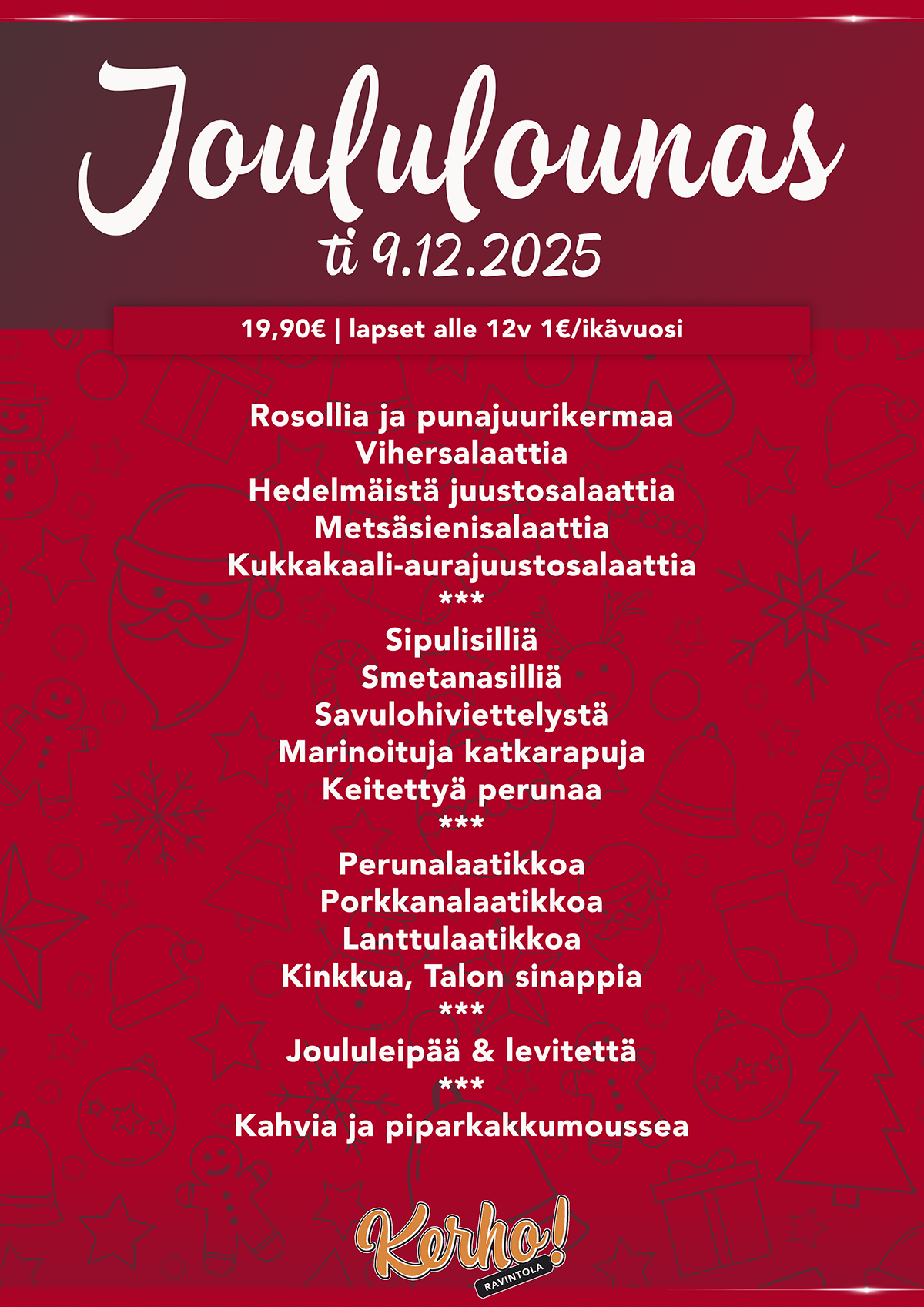 Joululounas
ti 9.12.2025

19,90€ | lapset alle 12v 1€/ikävuosi

Rosollia ja punajuurikermaa
Vihersalaattia
Hedelmäistä juustosalaattia
Metsäsienisalaattia
Kukkakaali-aurajuustosalaattia
***
Sipulisilliä
Smetanasilliä
Savulohiviettelystä
Marinoituja katkarapuja
Keitettyä perunaa
***
Perunalaatikkoa
Porkkanalaatikkoa
Lanttulaatikkoa
Kinkkua, Talon sinappia
***
Joululeipää & levitettä
***
Kahvia ja piparkakkumoussea

Kerho!
RAVINTOLA